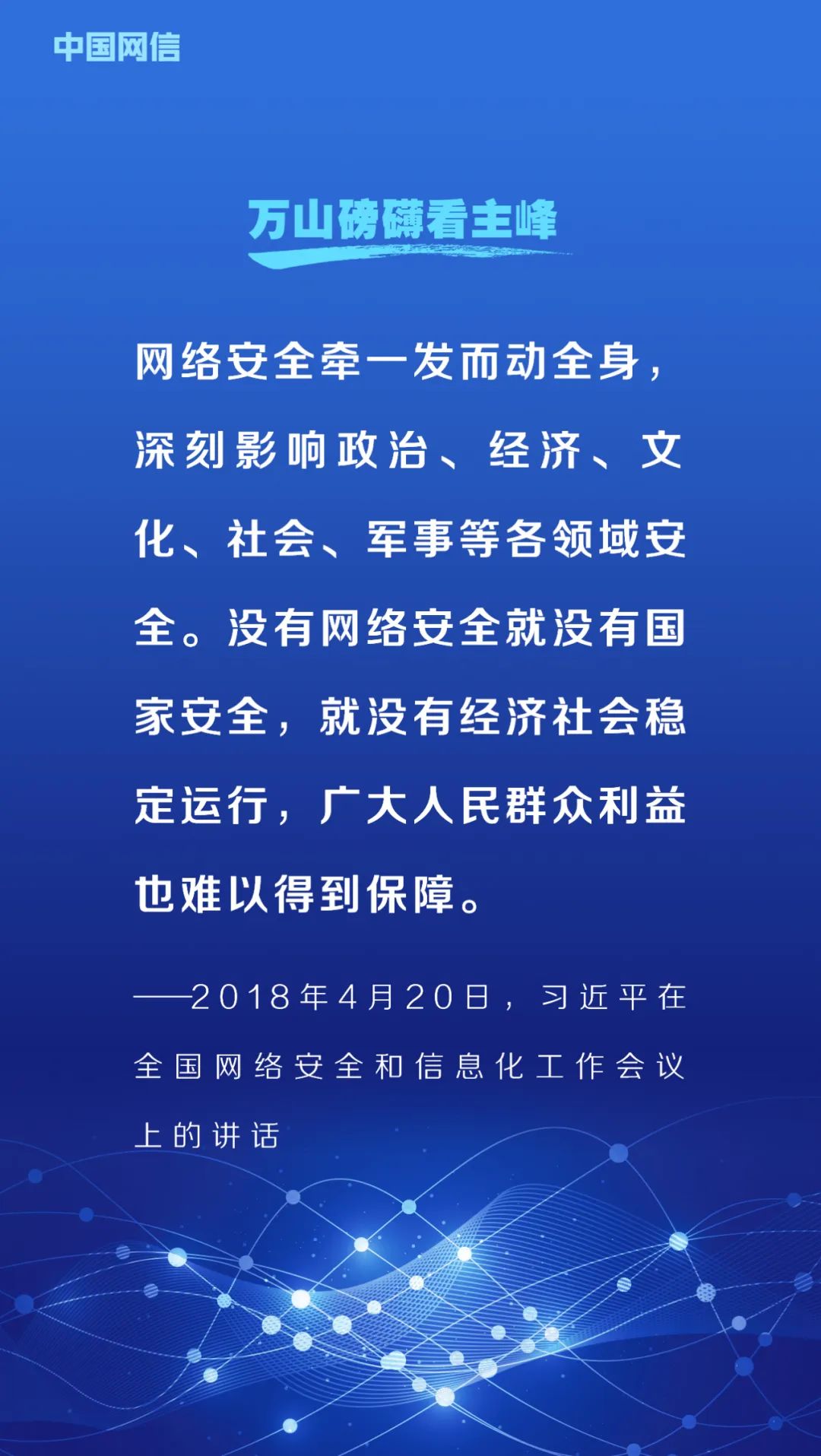 中国网信

万山磅礴看主峰

网络安全牵一发而动全身，深刻影响政治、经济、文化、社会、军事等各领域安全。没有网络安全就没有国家安全，就没有经济社会稳定运行，广大人民群众利益也难以得到保障。

——2018年4月20日，习近平在全国网络安全和信息化工作会议上的讲话